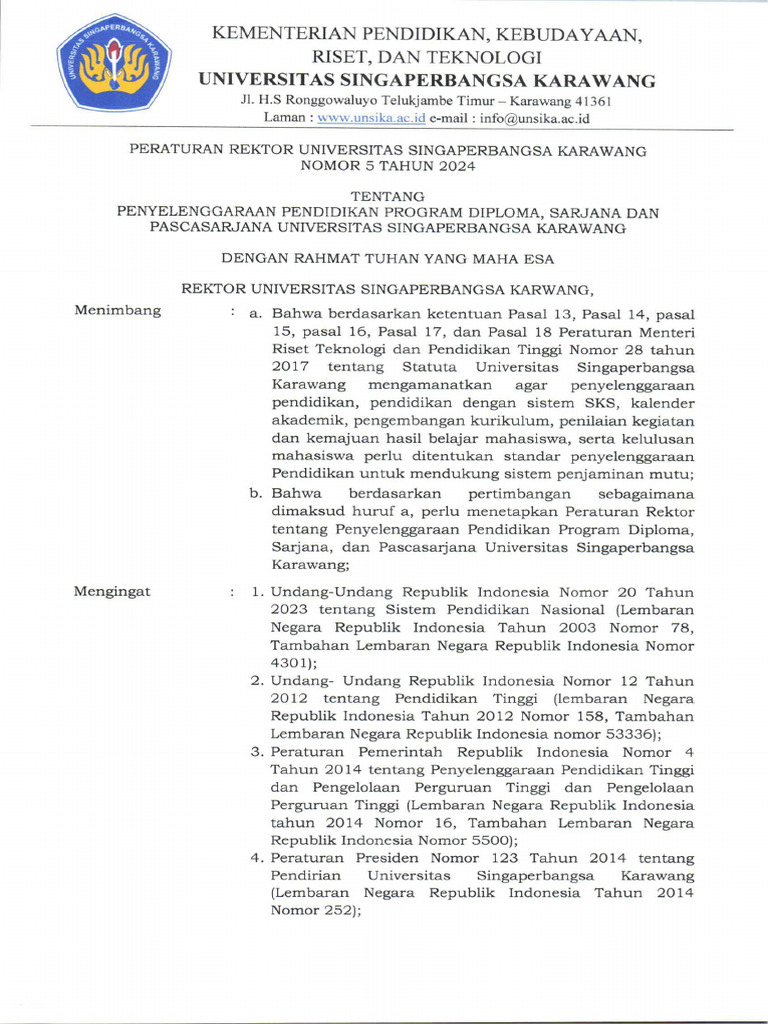 UNIVERSITAS SINGAPERBANGSA KARAWANG

KEMENTERIAN PENDIDIKAN, KEBUDAYAAN, RISET, DAN TEKNOLOGI
UNIVERSITAS SINGAPERBANGSA KARAWANG
Jl. H.S Ronggowaluyo Telukjambe Timur – Karawang 41361
Laman : www.unsika.ac.id e-mail : info@unsika.ac.id

PERATURAN REKTOR UNIVERSITAS SINGAPERBANGSA KARAWANG
NOMOR 5 TAHUN 2024

TENTANG
PENYELENGGARAAN PENDIDIKAN PROGRAM DIPLOMA, SARJANA DAN PASCASARJANA UNIVERSITAS SINGAPERBANGSA KARAWANG

DENGAN RAHMAT TUHAN YANG MAHA ESA

REKTOR UNIVERSITAS SINGAPERBANGSA KARWANG,

Menimbang : a. Bahwa berdasarkan ketentuan Pasal 13, Pasal 14, pasal 15, pasal 16, Pasal 17, dan Pasal 18 Peraturan Menteri Riset Teknologi dan Pendidikan Tinggi Nomor 28 tahun 2017 tentang Statuta Universitas Singaperbangsa Karawang mengamanatkan agar penyelenggaraan pendidikan, pendidikan dengan sistem SKS, kalender akademik, pengembangan kurikulum, penilaian kegiatan dan kemajuan hasil belajar mahasiswa, serta kelulusan mahasiswa perlu ditentukan standar penyelenggaraan Pendidikan untuk mendukung sistem penjaminan mutu;
b. Bahwa berdasarkan pertimbangan sebagaimana dimaksud huruf a, perlu menetapkan Peraturan Rektor tentang Penyelenggaraan Pendidikan Program Diploma, Sarjana, dan Pascasarjana Universitas Singaperbangsa Karawang;

Mengingat : 1. Undang-Undang Republik Indonesia Nomor 20 Tahun 2023 tentang Sistem Pendidikan Nasional (Lembaran Negara Republik Indonesia Tahun 2003 Nomor 78, Tambahan Lembaran Negara Republik Indonesia Nomor 4301);
2. Undang- Undang Republik Indonesia Nomor 12 Tahun 2012 tentang Pendidikan Tinggi (lembaran Negara Republik Indonesia Tahun 2012 Nomor 158, Tambahan Lembaran Negara Republik Indonesia nomor 53336);
3. Peraturan Pemerintah Republik Indonesia Nomor 4 Tahun 2014 tentang Penyelenggaraan Pendidikan Tinggi dan Pengelolaan Perguruan Tinggi dan Pengelolaan Perguruan Tinggi (Lembaran Negara Republik Indonesia tahun 2014 Nomor 16, Tambahan Lembaran Negara Republik Indonesia Nomor 5500);
4. Peraturan Presiden Nomor 123 Tahun 2014 tentang Pendirian Universitas Singaperbangsa Karawang (Lembaran Negara Republik Indonesia Tahun 2014 Nomor 252);